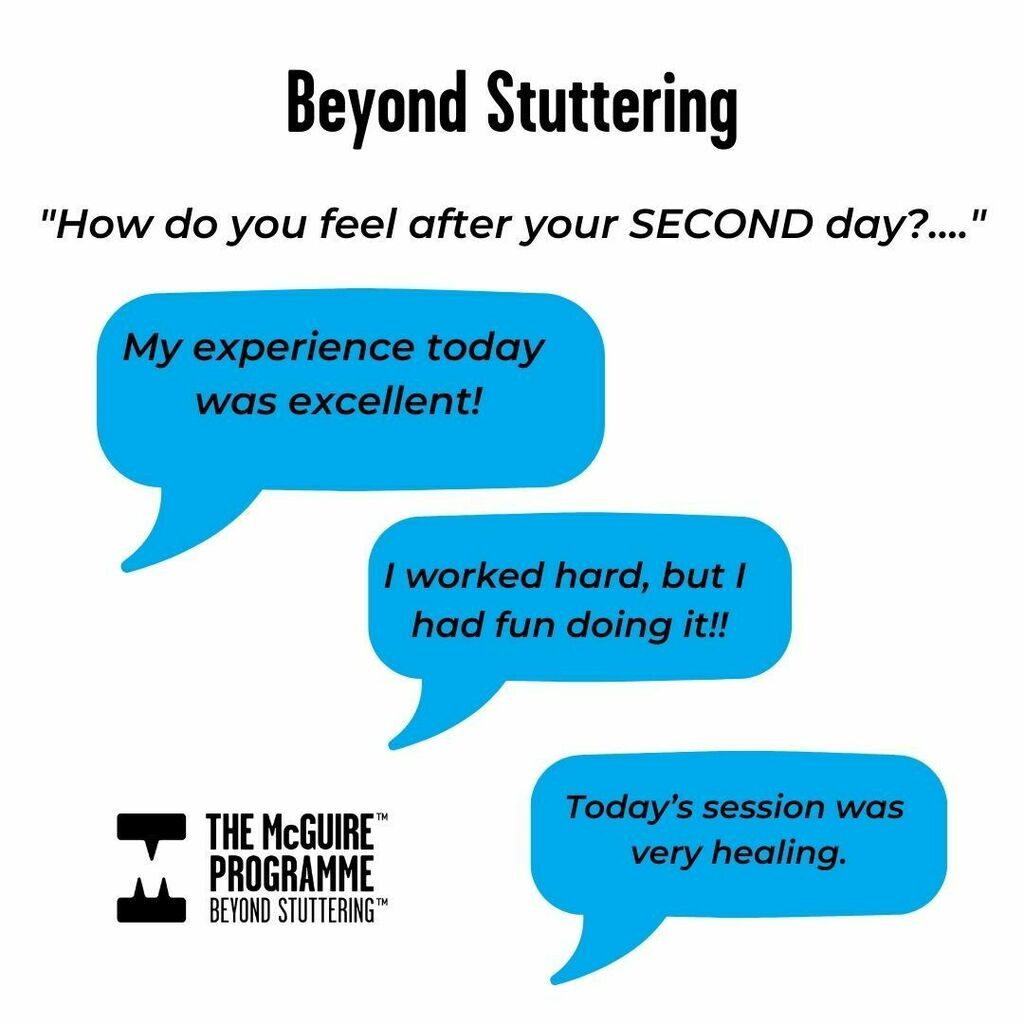 Beyond Stuttering

"How do you feel after your SECOND day?...."

My experience today was excellent!

I worked hard, but I had fun doing it!!

Today's session was very healing.

THE McGUIRE™
PROGRAMME
BEYOND STUTTERING™